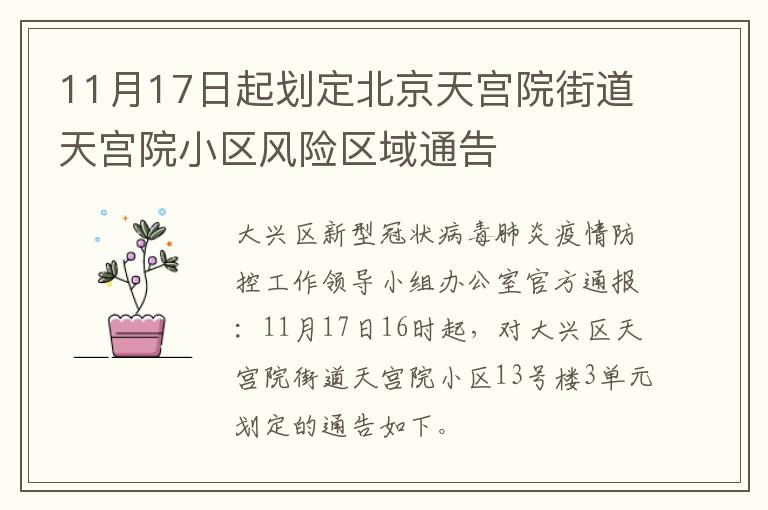 11月17日起划定北京天宫院街道天宫院小区风险区域通告

大兴区新型冠状病毒肺炎疫情防控工作领导小组办公室官方通报：11月17日16时起，对大兴区天宫院街道天宫院小区13号楼3单元划定的通告如下。